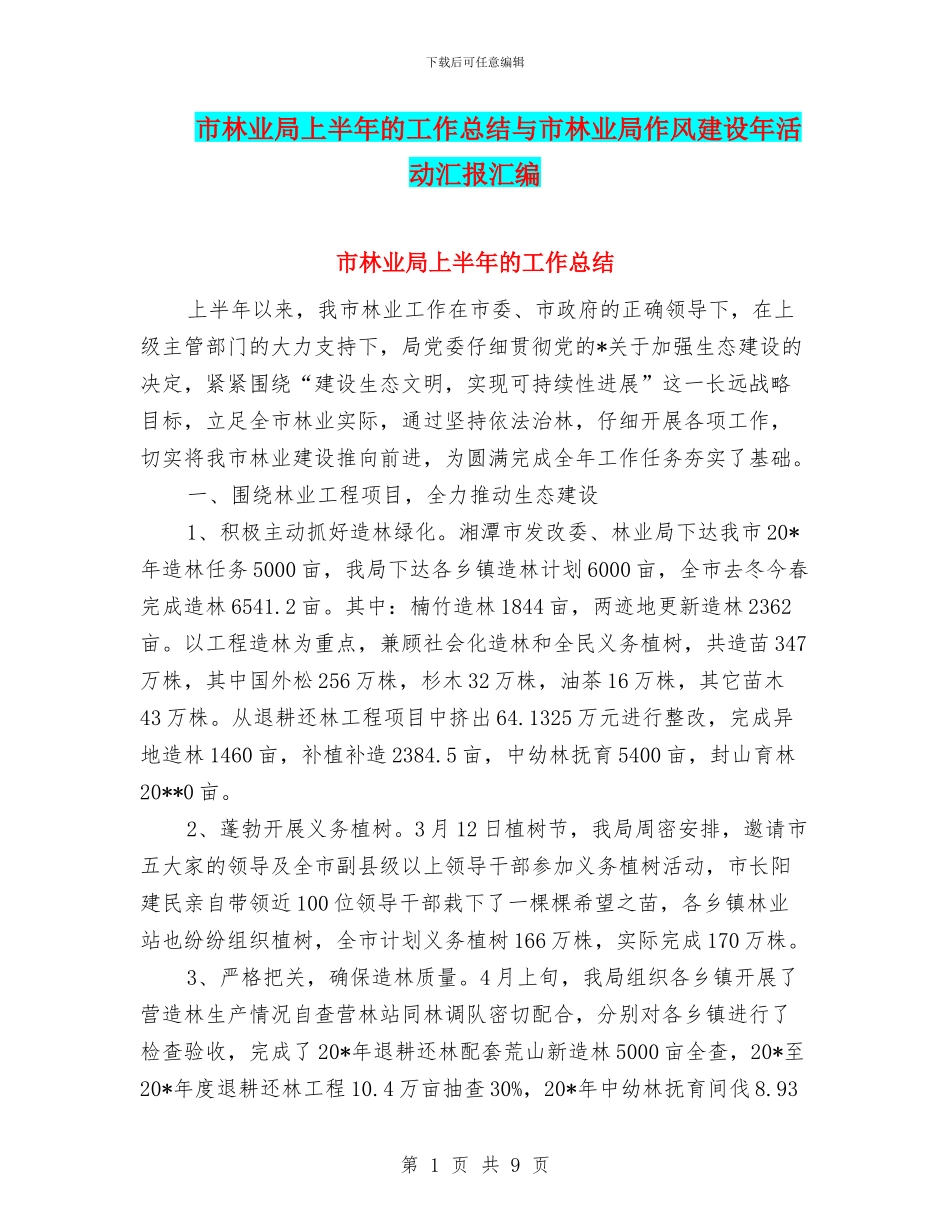 下载后可任意编辑

市林业局上半年的工作总结与市林业局作风建设年活动汇报汇编

市林业局上半年的工作总结

上半年以来，我市林业工作在市委、市政府的正确领导下，在上级主管部门的大力支持下，局党委仔细贯彻党的*关于加强生态建设的决定，紧紧围绕“建设生态文明，实现可持续性进展”这一长远战略目标，立足全市林业实际，通过坚持依法治林，仔细开展各项工作，切实将我市林业建设推向前进，为圆满完成全年工作任务夯实了基础。

一、围绕林业工程项目，全力推动生态建设

1、积极主动抓好造林绿化。湘潭市发改委、林业局下达我市20*年造林任务5000亩，我局下达各乡镇造林计划6000亩，全市去冬今春完成造林6541.2亩。其中：楠竹造林1844亩，两迹地更新造林2362亩。以工程造林为重点，兼顾社会化造林和全民义务植树，共造苗347万株，其中国外松256万株，杉木32万株，油茶16万株，其它苗木43万株。从退耕还林工程项目中挤出64.1325万元进行整改，完成异地造林1460亩，补植补造2384.5亩，中幼林抚育5400亩，封山育林20**0亩。

2、蓬勃开展义务植树。3月12日植树节，我局周密安排，邀请市五大家的领导及全市副县级以上领导干部参加义务植树活动，市长阳建民亲自带领近100位领导干部栽下了一棵棵希望之苗，各乡镇林业站也纷纷组织植树，全市计划义务植树166万株，实际完成170万株。

3、严格把关，确保造林质量。4月上旬，我局组织各乡镇开展了营造林生产情况自查营林站同林调队密切配合，分别对各乡镇进行了检查验收，完成了20*年退耕还林配套荒山新造林5000亩全查，20*至20*年度退耕还林工程10.4万亩抽查30%，20*年中幼林抚育间伐8.93

第 1 页 共 9 页